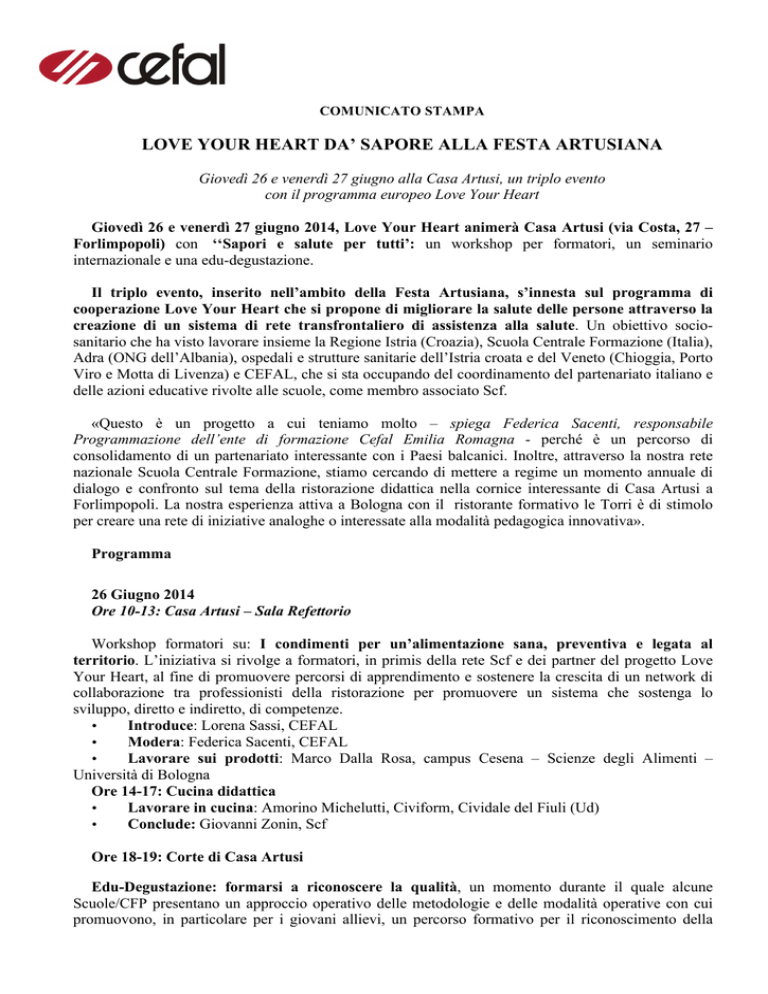 cefal

COMUNICATO STAMPA

LOVE YOUR HEART DA' SAPORE ALLA FESTA ARTUSIANA

Giovedì 26 e venerdì 27 giugno alla Casa Artusi, un triplo evento con il programma europeo Love Your Heart

Giovedì 26 e venerdì 27 giugno 2014, Love Your Heart animerà Casa Artusi (via Costa, 27 – Forlimpopoli) con ''Sapori e salute per tutti': un workshop per formatori, un seminario internazionale e una edu-degustazione.

Il triplo evento, inserito nell'ambito della Festa Artusiana, s'innesta sul programma di cooperazione Love Your Heart che si propone di migliorare la salute delle persone attraverso la creazione di un sistema di rete transfrontaliero di assistenza alla salute. Un obiettivo socio-sanitario che ha visto lavorare insieme la Regione Istria (Croazia), Scuola Centrale Formazione (Italia), Adra (ONG dell'Albania), ospedali e strutture sanitarie dell'Istria croata e del Veneto (Chioggia, Porto Viro e Motta di Livenza) e CEFAL, che si sta occupando del coordinamento del partenariato italiano e delle azioni educative rivolte alle scuole, come membro associato Scf.

«Questo è un progetto a cui teniamo molto – spiega Federica Sacenti, responsabile Programmazione dell'ente di formazione Cefal Emilia Romagna - perché è un percorso di consolidamento di un partenariato interessante con i Paesi balcanici. Inoltre, attraverso la nostra rete nazionale Scuola Centrale Formazione, stiamo cercando di mettere a regime un momento annuale di dialogo e confronto sul tema della ristorazione didattica nella cornice interessante di Casa Artusi a Forlimpopoli. La nostra esperienza attiva a Bologna con il ristorante formativo le Torri è di stimolo per creare una rete di iniziative analoghe o interessate alla modalità pedagogica innovativa».

Programma

26 Giugno 2014
Ore 10-13: Casa Artusi – Sala Refettorio

Workshop formatori su: I condimenti per un'alimentazione sana, preventiva e legata al territorio. L'iniziativa si rivolge a formatori, in primis della rete Scf e dei partner del progetto Love Your Heart, al fine di promuovere percorsi di apprendimento e sostenere la crescita di un network di collaborazione tra professionisti della ristorazione per promuovere un sistema che sostenga lo sviluppo, diretto e indiretto, di competenze.
• Introduce: Lorena Sassi, CEFAL
• Modera: Federica Sacenti, CEFAL
• Lavorare sui prodotti: Marco Dalla Rosa, campus Cesena – Scienze degli Alimenti – Università di Bologna
Ore 14-17: Cucina didattica
• Lavorare in cucina: Amorino Michelutti, Civiform, Cividale del Fiuli (Ud)
• Conclude: Giovanni Zonin, Scf

Ore 18-19: Corte di Casa Artusi

Edu-Degustazione: formarsi a riconoscere la qualità, un momento durante il quale alcune Scuole/CFP presentano un approccio operativo delle metodologie e delle modalità operative con cui promuovono, in particolare per i giovani allievi, un percorso formativo per il riconoscimento della